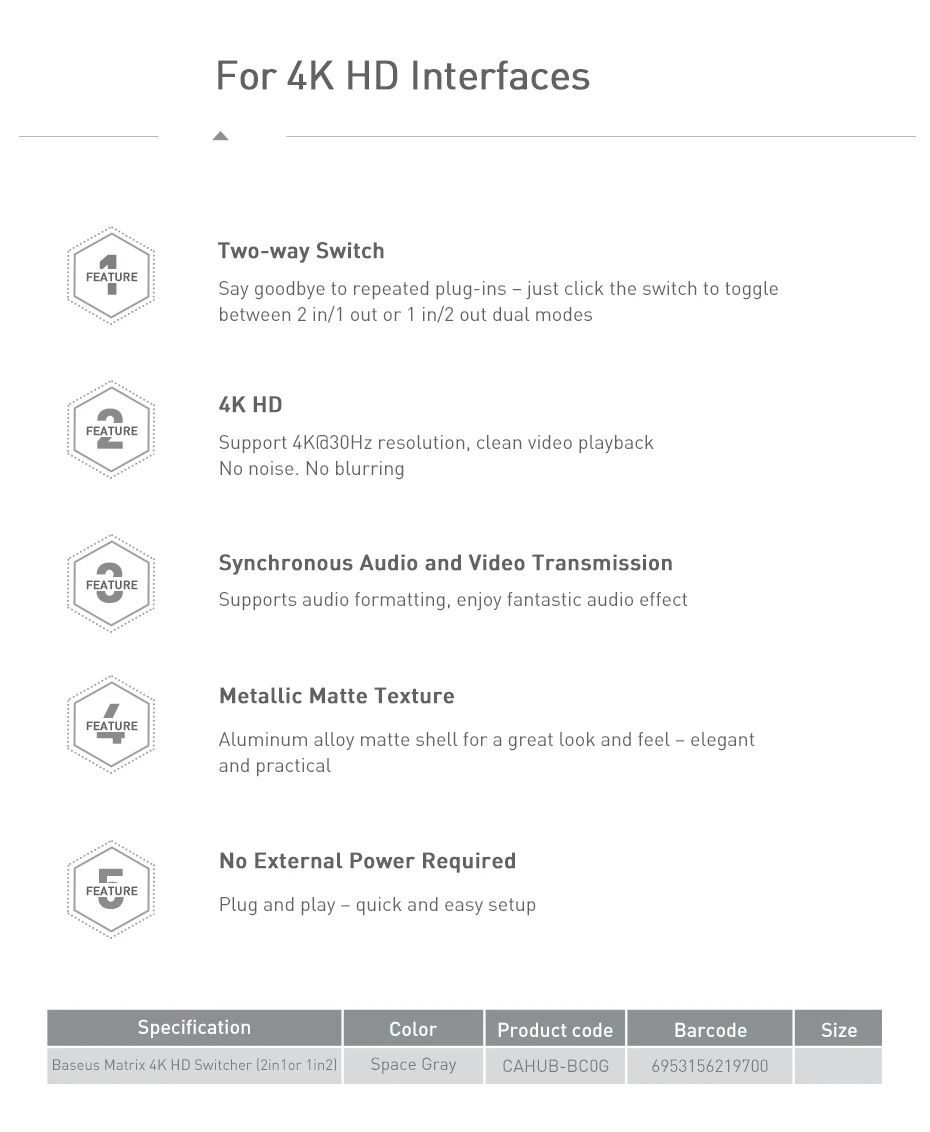 For 4K HD Interfaces

FEATURE 1

Two-way Switch

Say goodbye to repeated plug-ins – just click the switch to toggle between 2 in/1 out or 1 in/2 out dual modes

FEATURE 2

4K HD

Support 4K@30Hz resolution, clean video playback
No noise. No blurring

FEATURE 3

Synchronous Audio and Video Transmission

Supports audio formatting, enjoy fantastic audio effect

FEATURE 4

Metallic Matte Texture

Aluminum alloy matte shell for a great look and feel – elegant and practical

FEATURE 5

No External Power Required

Plug and play – quick and easy setup

| Specification | Color | Product code | Barcode | Size |
|---|---|---|---|---|
| Baseus Matrix 4K HD Switcher (2in1or 1in2) | Space Gray | CAHUB-BC0G | 6953156219700 | |